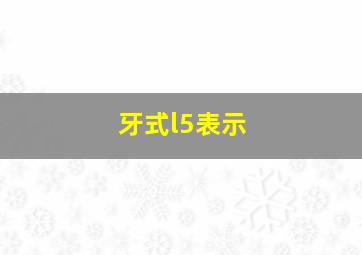 牙式l5表示